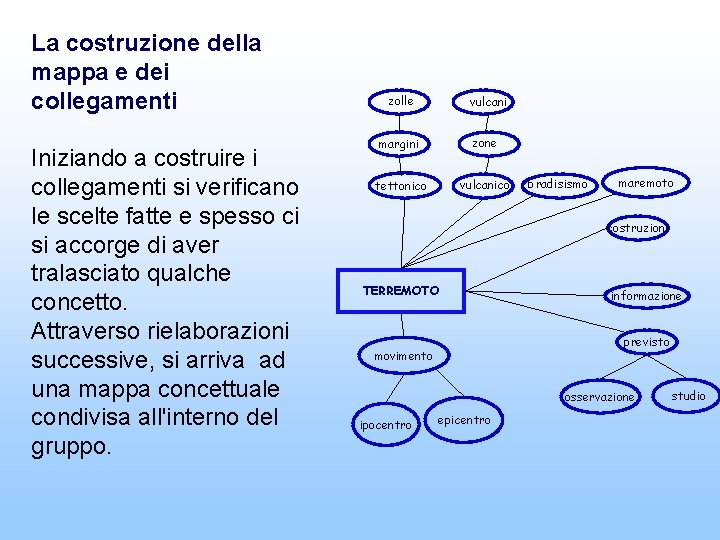 La costruzione della mappa e dei collegamenti

Iniziando a costruire i collegamenti si verificano le scelte fatte e spesso ci si accorge di aver tralasciato qualche concetto.
Attraverso rielaborazioni successive, si arriva ad una mappa concettuale condivisa all'interno del gruppo.

zolle
vulcani
margini
zone
tettonico
vulcanico
bradisismo
maremoto
costruzion
TERREMOTO
informazione
previsto
movimento
osservazione
studio
ipocentro
epicentro